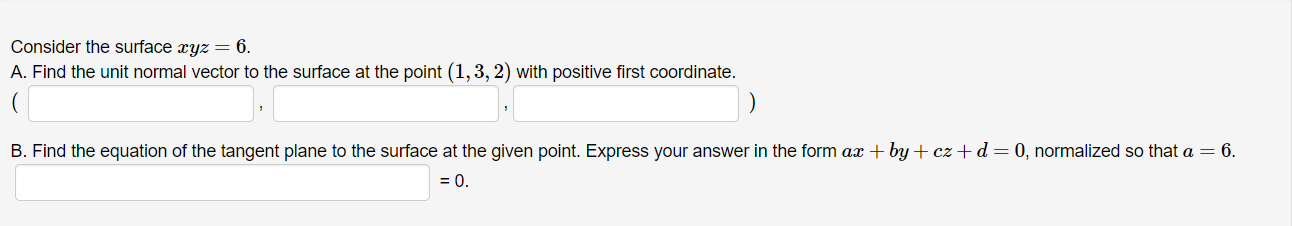 Consider the surface $xyz = 6$.
A. Find the unit normal vector to the surface at the point $(1, 3, 2)$ with positive first coordinate.
( , , )

B. Find the equation of the tangent plane to the surface at the given point. Express your answer in the form $ax + by + cz + d = 0$, normalized so that $a = 6$.
= 0.